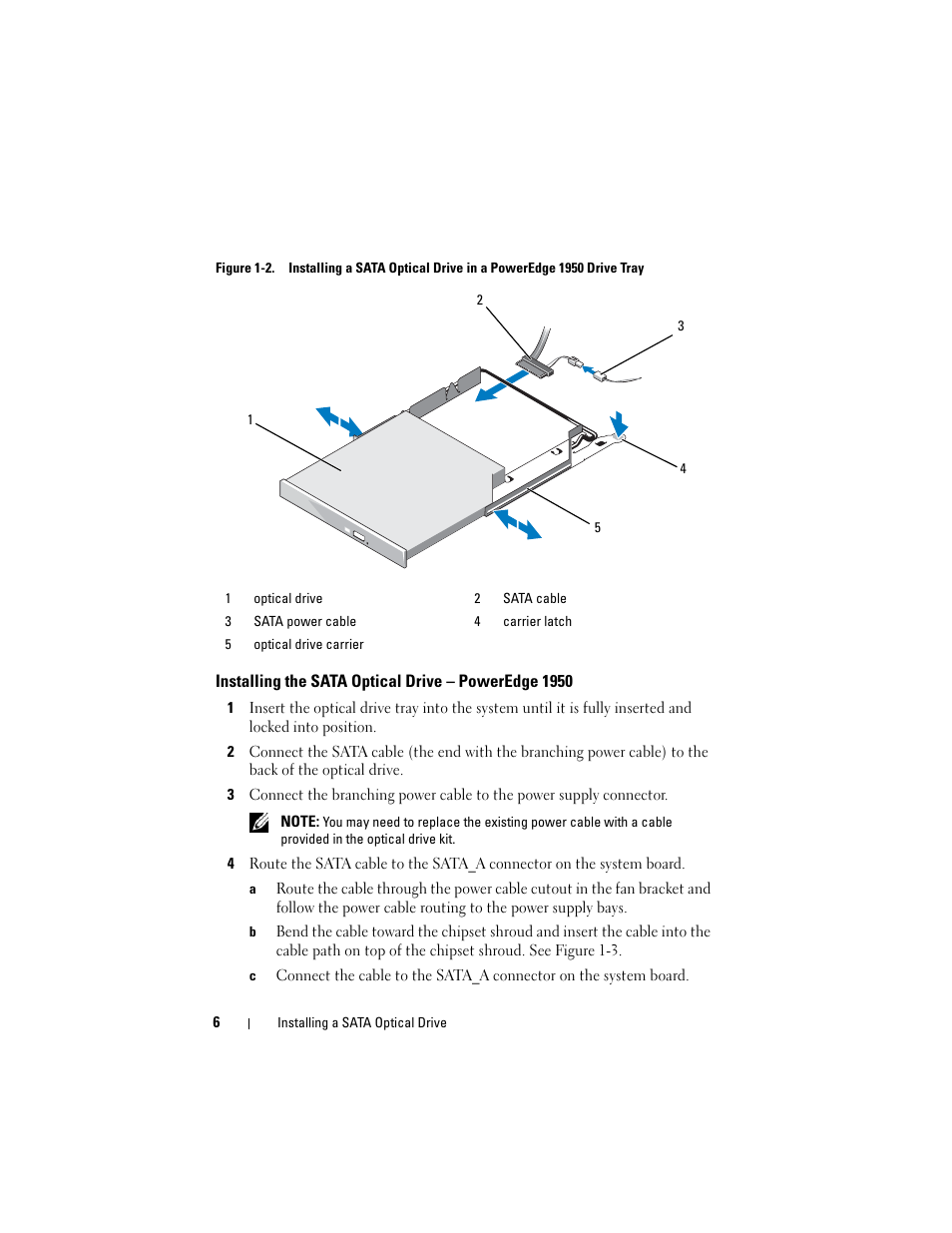 Figure 1-2. Installing a SATA Optical Drive in a PowerEdge 1950 Drive Tray

2

3

1

4

5

| 1 | optical drive | 2 | SATA cable |
|---|---|---|---|
| 3 | SATA power cable | 4 | carrier latch |
| 5 | optical drive carrier | | |

Installing the SATA Optical Drive – PowerEdge 1950

1 Insert the optical drive tray into the system until it is fully inserted and locked into position.

2 Connect the SATA cable (the end with the branching power cable) to the back of the optical drive.

3 Connect the branching power cable to the power supply connector.

NOTE: You may need to replace the existing power cable with a cable provided in the optical drive kit.

4 Route the SATA cable to the SATA_A connector on the system board.

a Route the cable through the power cable cutout in the fan bracket and follow the power cable routing to the power supply bays.

b Bend the cable toward the chipset shroud and insert the cable into the cable path on top of the chipset shroud. See Figure 1-3.

c Connect the cable to the SATA_A connector on the system board.

6 | Installing a SATA Optical Drive